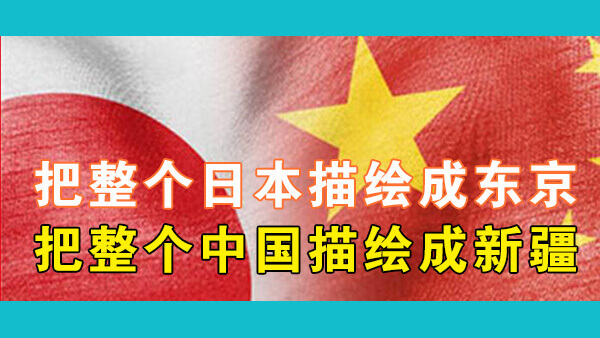 把整个日本描绘成东京
把整个中国描绘成新疆